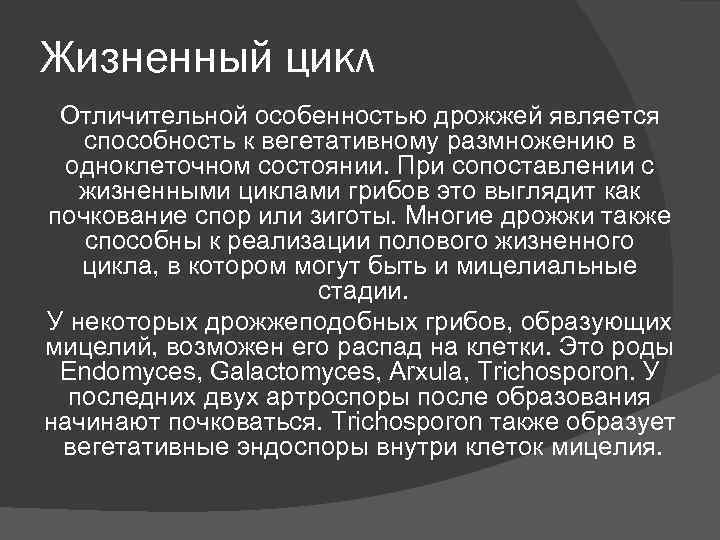 Жизненный цикл

Отличительной особенностью дрожжей является способность к вегетативному размножению в одноклеточном состоянии. При сопоставлении с жизненными циклами грибов это выглядит как почкование спор или зиготы. Многие дрожжи также способны к реализации полового жизненного цикла, в котором могут быть и мицелиальные стадии.

У некоторых дрожжеподобных грибов, образующих мицелий, возможен его распад на клетки. Это роды Endomyces, Galactomyces, Arxula, Trichosporon. У последних двух артроспоры после образования начинают почковаться. Trichosporon также образует вегетативные эндоспоры внутри клеток мицелия.